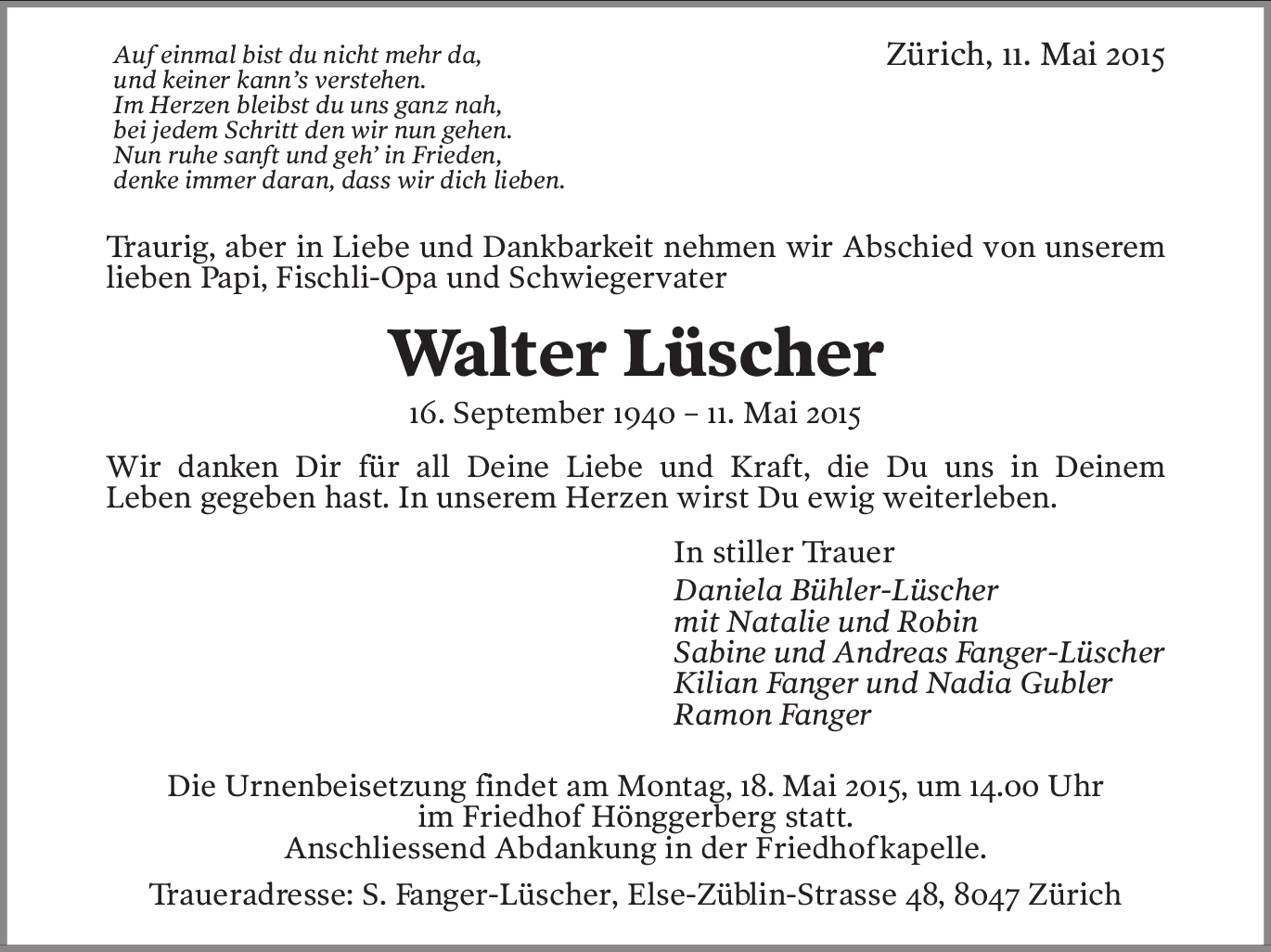 Auf einmal bist du nicht mehr da,
und keiner kann's verstehen.
Im Herzen bleibst du uns ganz nah,
bei jedem Schritt den wir nun gehen.
Nun ruhe sanft und geh' in Frieden,
denke immer daran, dass wir dich lieben.

Zürich, 11. Mai 2015

Traurig, aber in Liebe und Dankbarkeit nehmen wir Abschied von unserem lieben Papi, Fischli-Opa und Schwiegervater

Walter Lüscher

16. September 1940 – 11. Mai 2015

Wir danken Dir für all Deine Liebe und Kraft, die Du uns in Deinem Leben gegeben hast. In unserem Herzen wirst Du ewig weiterleben.

In stiller Trauer
Daniela Bühler-Lüscher
mit Natalie und Robin
Sabine und Andreas Fanger-Lüscher
Kilian Fanger und Nadia Gubler
Ramon Fanger

Die Urnenbeisetzung findet am Montag, 18. Mai 2015, um 14.00 Uhr im Friedhof Hönggerberg statt.
Anschliessend Abdankung in der Friedhofkapelle.

Traueradresse: S. Fanger-Lüscher, Else-Züblin-Strasse 48, 8047 Zürich